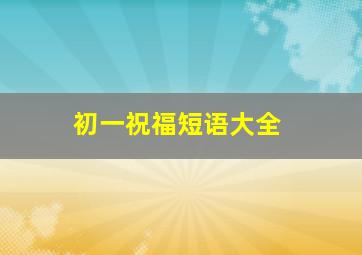 初一祝福短语大全